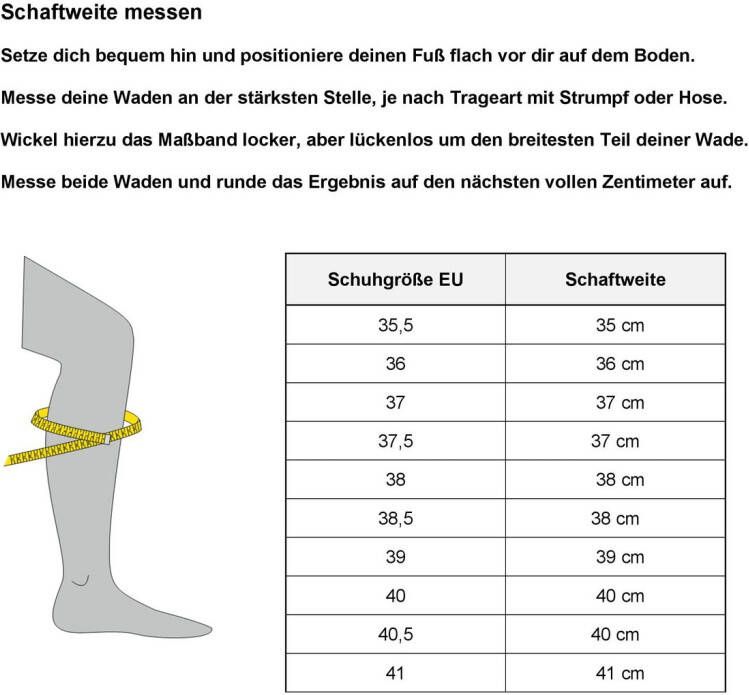 Schaftweite messen

Setze dich bequem hin und positioniere deinen Fuß flach vor dir auf dem Boden.

Messe deine Waden an der stärksten Stelle, je nach Trageart mit Strumpf oder Hose.

Wickel hierzu das Maßband locker, aber lückenlos um den breitesten Teil deiner Wade.

Messe beide Waden und runde das Ergebnis auf den nächsten vollen Zentimeter auf.

| Schuhgröße EU | Schaftweite |
|---|---|
| 35,5 | 35 cm |
| 36 | 36 cm |
| 37 | 37 cm |
| 37,5 | 37 cm |
| 38 | 38 cm |
| 38,5 | 38 cm |
| 39 | 39 cm |
| 40 | 40 cm |
| 40,5 | 40 cm |
| 41 | 41 cm |